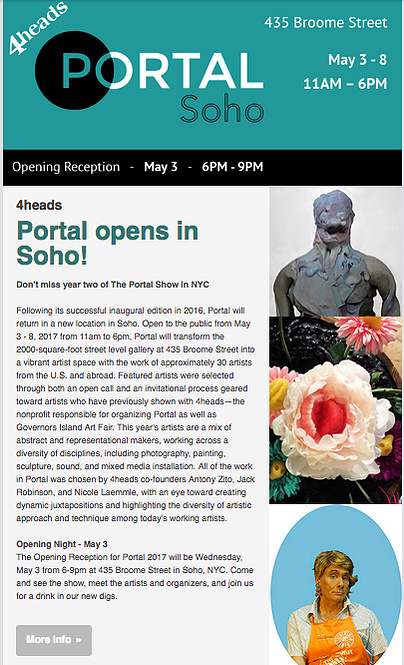 4heads

PORTAL

Soho

435 Broome Street

May 3 - 8

11AM – 6PM

Opening Reception - May 3 - 6PM - 9PM

4heads

Portal opens in Soho!

Don't miss year two of The Portal Show in NYC

Following its successful inaugural edition in 2016, Portal will return in a new location in Soho. Open to the public from May 3 - 8, 2017 from 11am to 6pm, Portal will transform the 2000-square-foot street level gallery at 435 Broome Street into a vibrant artist space with the work of approximately 30 artists from the U.S. and abroad. Featured artists were selected through both an open call and an invitational process geared toward artists who have previously shown with 4heads—the nonprofit responsible for organizing Portal as well as Governors Island Art Fair. This year's artists are a mix of abstract and representational makers, working across a diversity of disciplines, including photography, painting, sculpture, sound, and mixed media installation. All of the work in Portal was chosen by 4heads co-founders Antony Zito, Jack Robinson, and Nicole Laemmle, with an eye toward creating dynamic juxtapositions and highlighting the diversity of artistic approach and technique among today's working artists.

Opening Night - May 3

The Opening Reception for Portal 2017 will be Wednesday, May 3 from 6-9pm at 435 Broome Street in Soho, NYC. Come and see the show, meet the artists and organizers, and join us for a drink in our new digs.

More info »